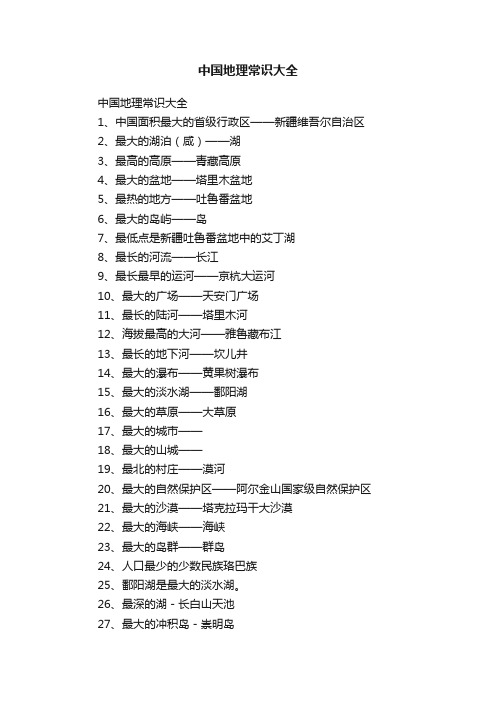 中国地理常识大全

中国地理常识大全

1、中国面积最大的省级行政区——新疆维吾尔自治区

2、最大的湖泊（咸）——湖

3、最高的高原——青藏高原

4、最大的盆地——塔里木盆地

5、最热的地方——吐鲁番盆地

6、最大的岛屿——岛

7、最低点是新疆吐鲁番盆地中的艾丁湖

8、最长的河流——长江

9、最长最早的运河——京杭大运河

10、最大的广场——天安门广场

11、最长的陆河——塔里木河

12、海拔最高的大河——雅鲁藏布江

13、最长的地下河——坎儿井

14、最大的瀑布——黄果树瀑布

15、最大的淡水湖——鄱阳湖

16、最大的草原——大草原

17、最大的城市——

18、最大的山城——

19、最北的村庄——漠河

20、最大的自然保护区——阿尔金山国家级自然保护区

21、最大的沙漠——塔克拉玛干大沙漠

22、最大的海峡——海峡

23、最大的岛群——群岛

24、人口最少的少数民族珞巴族

25、鄱阳湖是最大的淡水湖。

26、最深的湖 - 长白山天池

27、最大的冲积岛 - 崇明岛